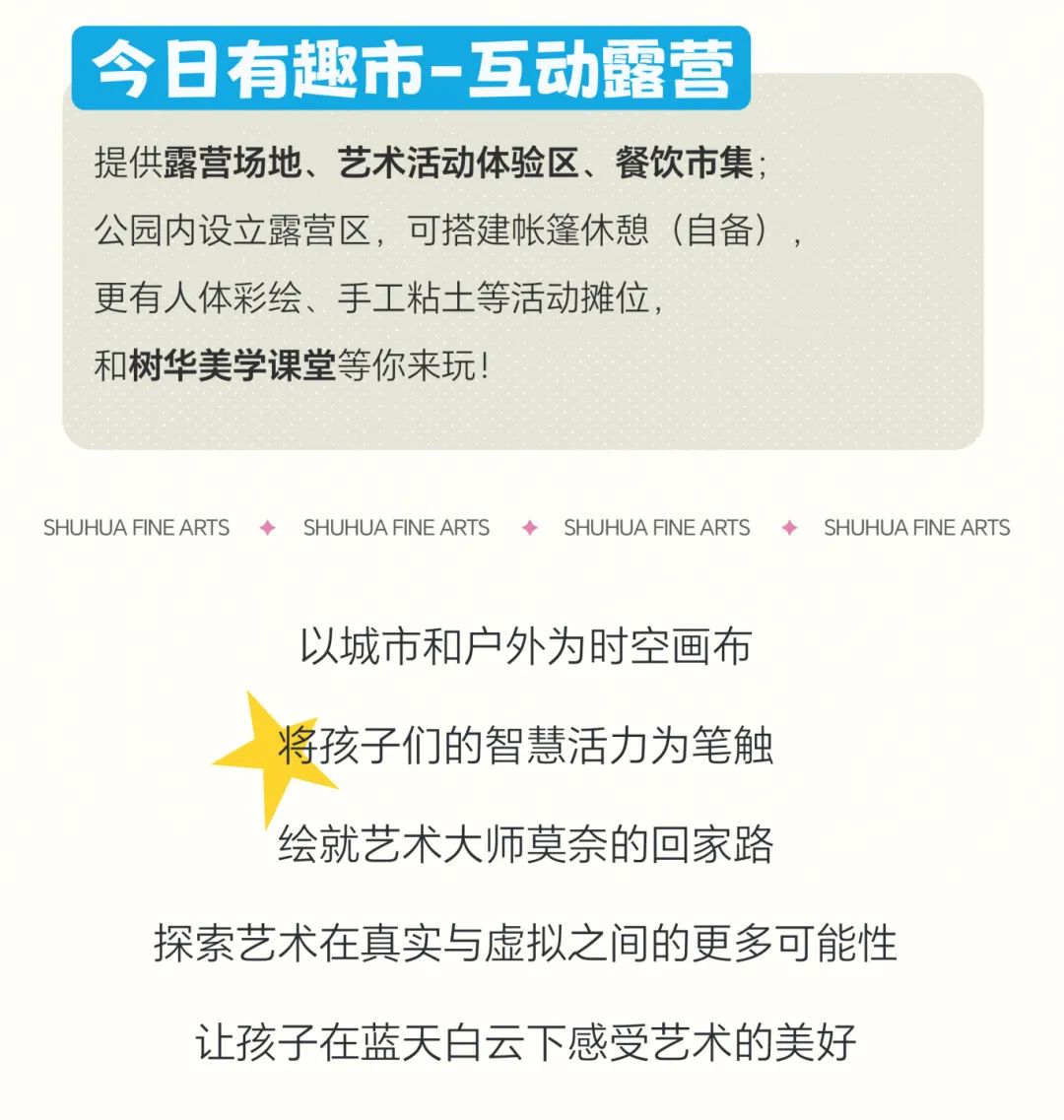 今日有趣市-互动露营

提供露营场地、艺术活动体验区、餐饮市集；
公园内设立露营区，可搭建帐篷休憩（自备），
更有人体彩绘、手工粘土等活动摊位，
和树华美学课堂等你来玩！

SHUHUA FINE ARTS ✦ SHUHUA FINE ARTS ✦ SHUHUA FINE ARTS ✦ SHUHUA FINE ARTS

以城市和户外为时空画布

将孩子们的智慧活力为笔触

绘就艺术大师莫奈的回家路

探索艺术在真实与虚拟之间的更多可能性

让孩子在蓝天白云下感受艺术的美好